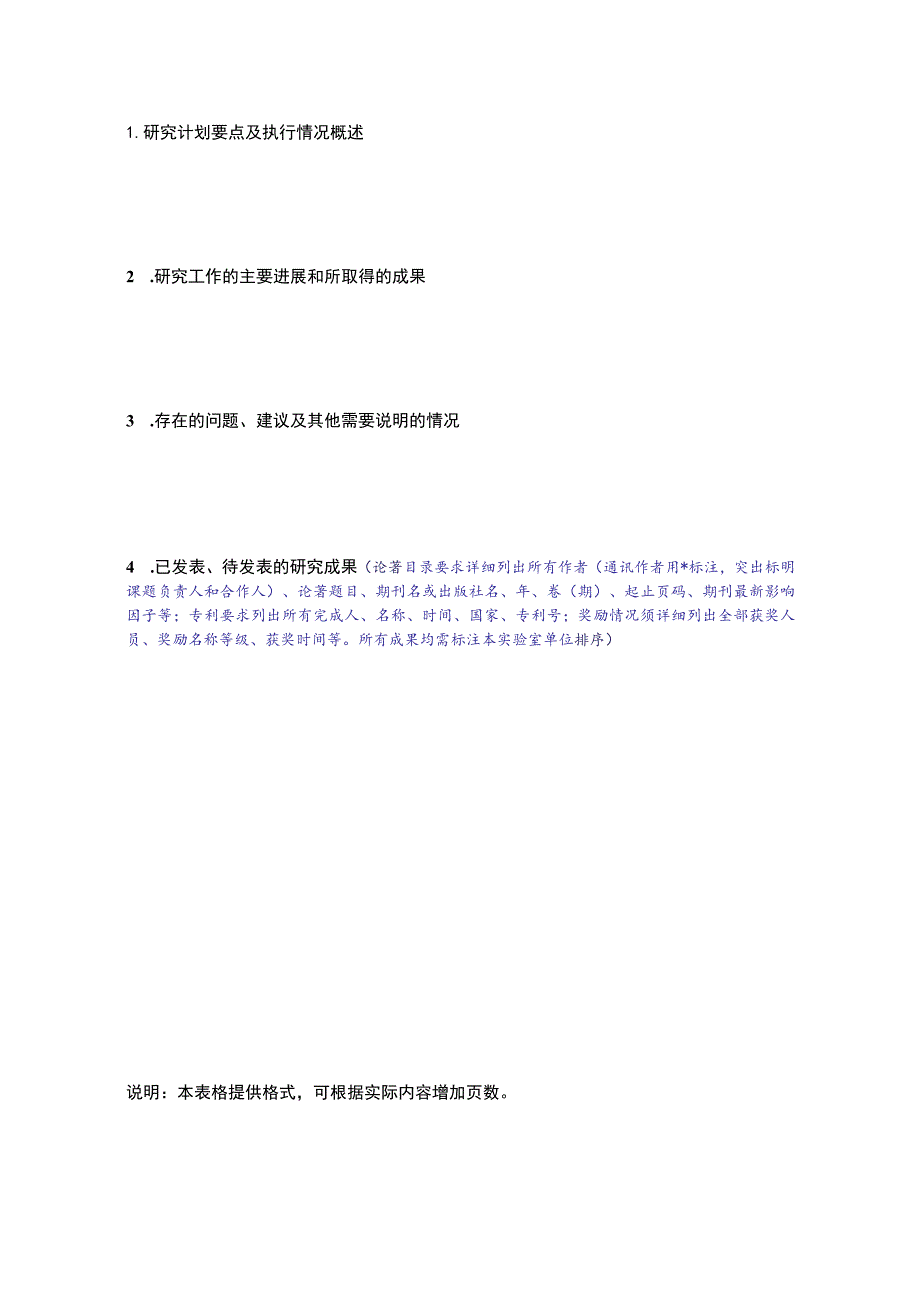 1. 研究计划要点及执行情况概述

2 .研究工作的主要进展和所取得的成果

3 .存在的问题、建议及其他需要说明的情况

4 .已发表、待发表的研究成果（论著目录要求详细列出所有作者（通讯作者用*标注，突出标明课题负责人和合作人）、论著题目、期刊名或出版社名、年、卷（期）、起止页码、期刊最新影响因子等；专利要求列出所有完成人、名称、时间、国家、专利号；奖励情况须详细列出全部获奖人员、奖励名称等级、获奖时间等。所有成果均需标注本实验室单位排序）

说明：本表格提供格式，可根据实际内容增加页数。